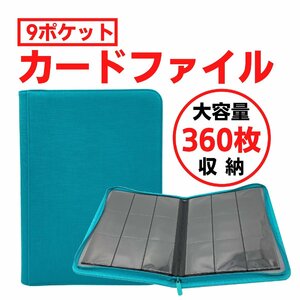 9ポケット
カードファイル

大容量
360枚
収納